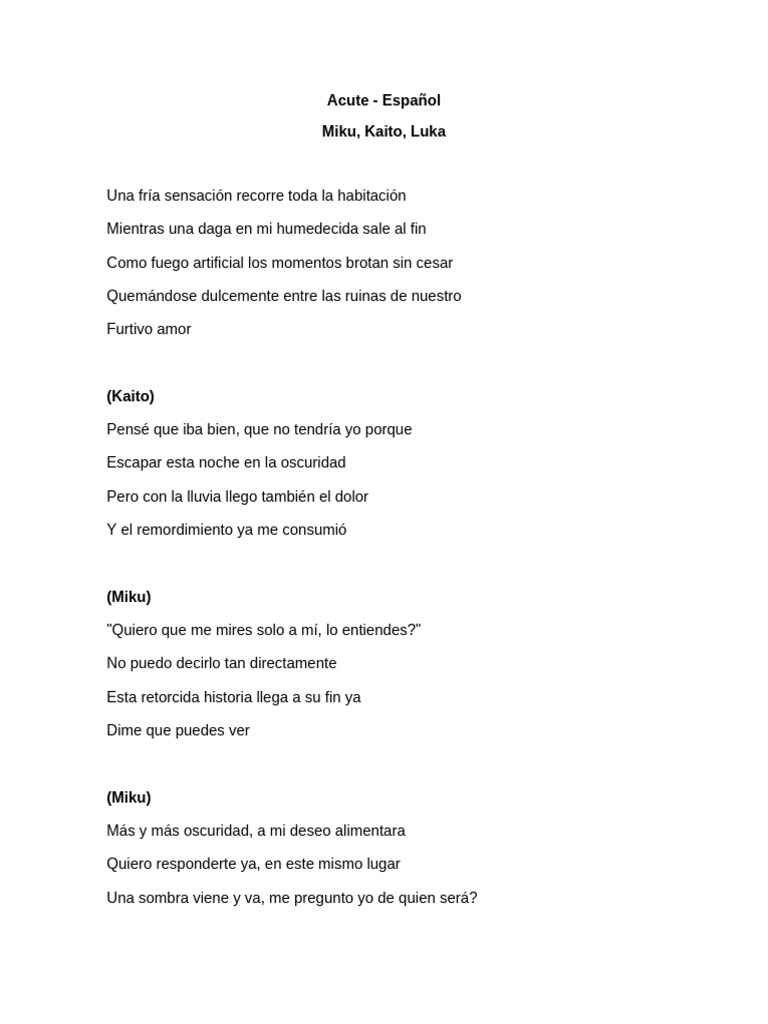 Acute - Español
Miku, Kaito, Luka

Una fría sensación recorre toda la habitación
Mientras una daga en mi humedecida sale al fin
Como fuego artificial los momentos brotan sin cesar
Quemándose dulcemente entre las ruinas de nuestro
Furtivo amor

(Kaito)
Pensé que iba bien, que no tendría yo porque
Escapar esta noche en la oscuridad
Pero con la lluvia llego también el dolor
Y el remordimiento ya me consumió

(Miku)
"Quiero que me mires solo a mí, lo entiendes?"
No puedo decirlo tan directamente
Esta retorcida historia llega a su fin ya
Dime que puedes ver

(Miku)
Más y más oscuridad, a mi deseo alimentara
Quiero responderte ya, en este mismo lugar
Una sombra viene y va, me pregunto yo de quien será?